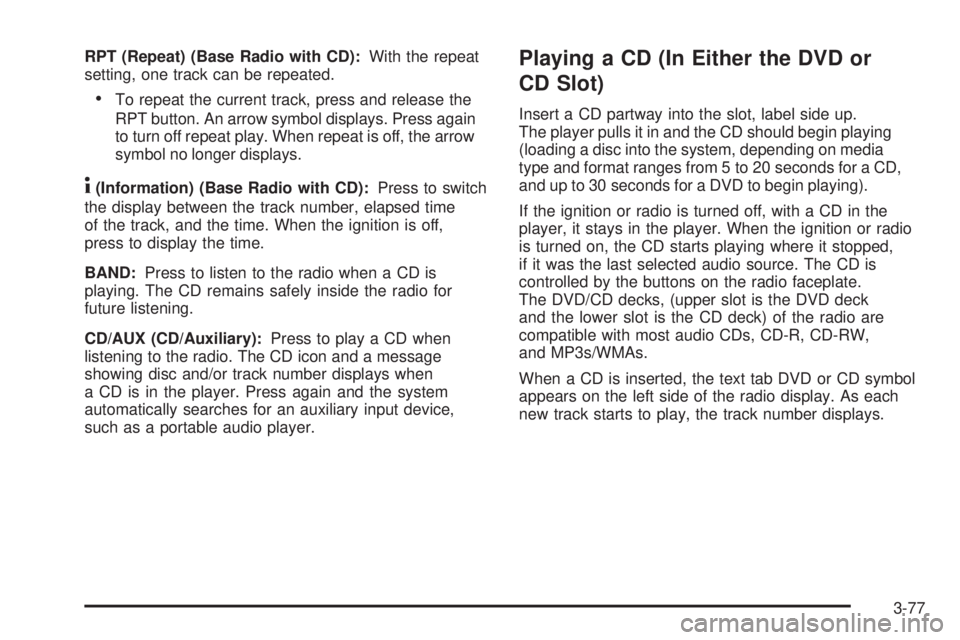 RPT (Repeat) (Base Radio with CD): With the repeat setting, one track can be repeated.

• To repeat the current track, press and release the RPT button. An arrow symbol displays. Press again to turn off repeat play. When repeat is off, the arrow symbol no longer displays.

i (Information) (Base Radio with CD): Press to switch the display between the track number, elapsed time of the track, and the time. When the ignition is off, press to display the time.

BAND: Press to listen to the radio when a CD is playing. The CD remains safely inside the radio for future listening.

CD/AUX (CD/Auxiliary): Press to play a CD when listening to the radio. The CD icon and a message showing disc and/or track number displays when a CD is in the player. Press again and the system automatically searches for an auxiliary input device, such as a portable audio player.

Playing a CD (In Either the DVD or CD Slot)

Insert a CD partway into the slot, label side up. The player pulls it in and the CD should begin playing (loading a disc into the system, depending on media type and format ranges from 5 to 20 seconds for a CD, and up to 30 seconds for a DVD to begin playing).

If the ignition or radio is turned off, with a CD in the player, it stays in the player. When the ignition or radio is turned on, the CD starts playing where it stopped, if it was the last selected audio source. The CD is controlled by the buttons on the radio faceplate. The DVD/CD decks, (upper slot is the DVD deck and the lower slot is the CD deck) of the radio are compatible with most audio CDs, CD-R, CD-RW, and MP3s/WMAs.

When a CD is inserted, the text tab DVD or CD symbol appears on the left side of the radio display. As each new track starts to play, the track number displays.

3-77

carmanualsonline.info